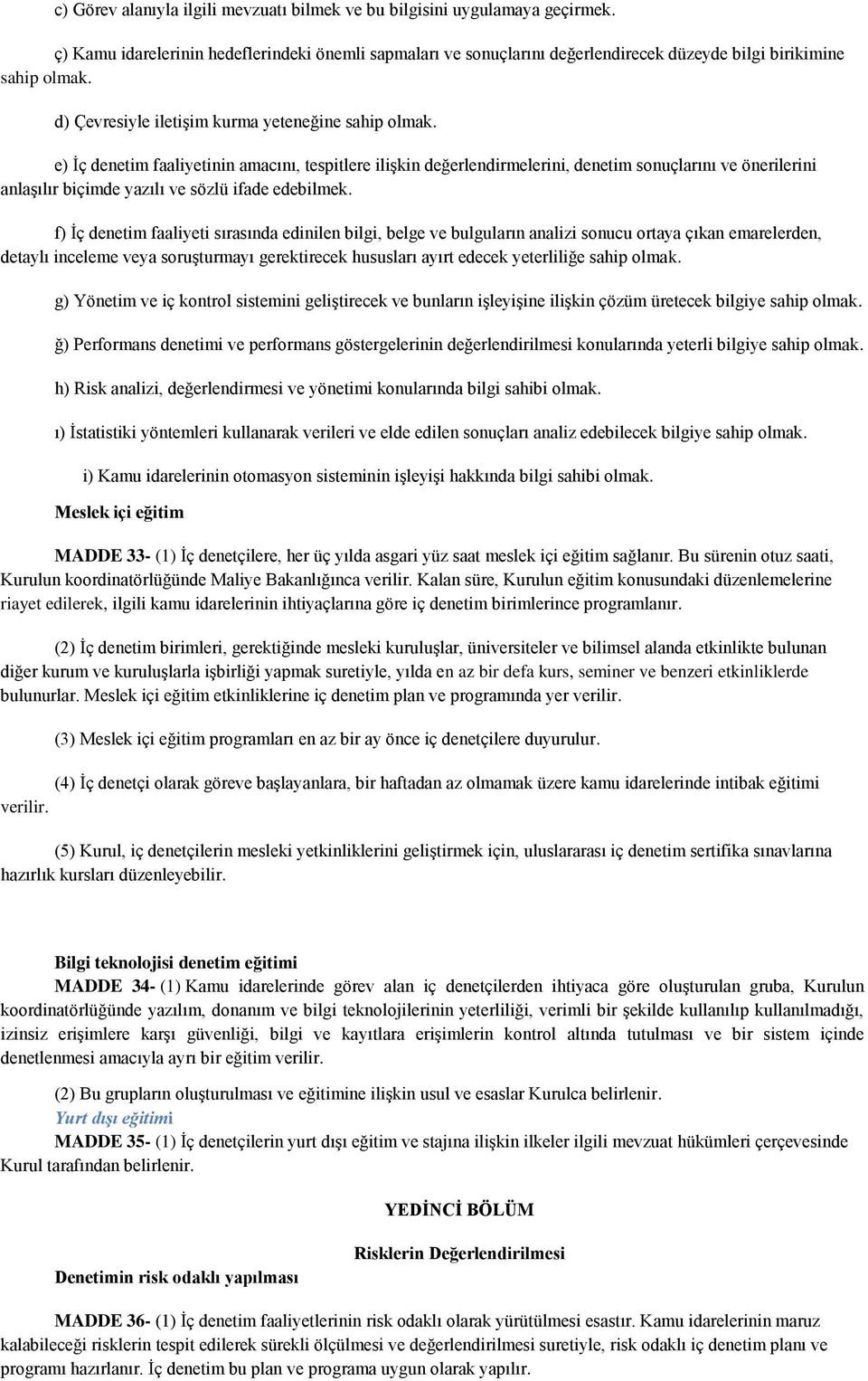 c) Görev alanıyla ilgili mevzuatı bilmek ve bu bilgisini uygulamaya geçirmek.

ç) Kamu idarelerinin hedeflerindeki önemli sapmaları ve sonuçlarını değerlendirecek düzeyde bilgi birikimine sahip olmak.

d) Çevresiyle iletişim kurma yeteneğine sahip olmak.

e) İç denetim faaliyetinin amacını, tespitlere ilişkin değerlendirmelerini, denetim sonuçlarını ve önerilerini anlaşılır biçimde yazılı ve sözlü ifade edebilmek.

f) İç denetim faaliyeti sırasında edinilen bilgi, belge ve bulguların analizi sonucu ortaya çıkan emarelerden, detaylı inceleme veya soruşturmayı gerektirecek hususları ayırt edecek yeterliliğe sahip olmak.

g) Yönetim ve iç kontrol sistemini geliştirecek ve bunların işleyişine ilişkin çözüm üretecek bilgiye sahip olmak.

ğ) Performans denetimi ve performans göstergelerinin değerlendirilmesi konularında yeterli bilgiye sahip olmak.

h) Risk analizi, değerlendirmesi ve yönetimi konularında bilgi sahibi olmak.

ı) İstatistiki yöntemleri kullanarak verileri ve elde edilen sonuçları analiz edebilecek bilgiye sahip olmak.

i) Kamu idarelerinin otomasyon sisteminin işleyişi hakkında bilgi sahibi olmak.

Meslek içi eğitim

MADDE 33- (1) İç denetçilere, her üç yılda asgari yüz saat meslek içi eğitim sağlanır. Bu sürenin otuz saati, Kurulun koordinatörlüğünde Maliye Bakanlığınca verilir. Kalan süre, Kurulun eğitim konusundaki düzenlemelerine riayet edilerek, ilgili kamu idarelerinin ihtiyaçlarına göre iç denetim birimlerince programlanır.

(2) İç denetim birimleri, gerektiğinde mesleki kuruluşlar, üniversiteler ve bilimsel alanda etkinlikte bulunan diğer kurum ve kuruluşlarla işbirliği yapmak suretiyle, yılda en az bir defa kurs, seminer ve benzeri etkinliklerde bulunurlar. Meslek içi eğitim etkinliklerine iç denetim plan ve programında yer verilir.

(3) Meslek içi eğitim programları en az bir ay önce iç denetçilere duyurulur.

(4) İç denetçi olarak göreve başlayanlara, bir haftadan az olmamak üzere kamu idarelerinde intibak eğitimi verilir.

(5) Kurul, iç denetçilerin mesleki yetkinliklerini geliştirmek için, uluslararası iç denetim sertifika sınavlarına hazırlık kursları düzenleyebilir.

Bilgi teknolojisi denetim eğitimi
MADDE 34- (1) Kamu idarelerinde görev alan iç denetçilerden ihtiyaca göre oluşturulan gruba, Kurulun koordinatörlüğünde yazılım, donanım ve bilgi teknolojilerinin yeterliliği, verimli bir şekilde kullanılıp kullanılmadığı, izinsiz erişimlere karşı güvenliği, bilgi ve kayıtlara erişimlerin kontrol altında tutulması ve bir sistem içinde denetlenmesi amacıyla ayrı bir eğitim verilir.

(2) Bu grupların oluşturulması ve eğitimine ilişkin usul ve esaslar Kurulca belirlenir.
Yurt dışı eğitimi
MADDE 35- (1) İç denetçilerin yurt dışı eğitim ve stajına ilişkin ilkeler ilgili mevzuat hükümleri çerçevesinde Kurul tarafından belirlenir.

YEDİNCİ BÖLÜM

Risklerin Değerlendirilmesi

Denetimin risk odaklı yapılması

MADDE 36- (1) İç denetim faaliyetlerinin risk odaklı olarak yürütülmesi esastır. Kamu idarelerinin maruz kalabileceği risklerin tespit edilerek sürekli ölçülmesi ve değerlendirilmesi suretiyle, risk odaklı iç denetim planı ve programı hazırlanır. İç denetim bu plan ve programa uygun olarak yapılır.